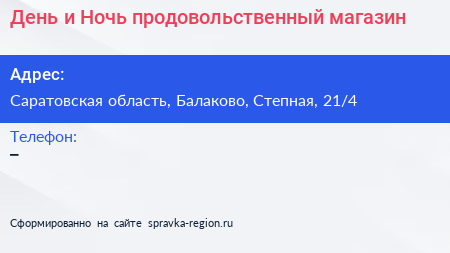 День и Ночь продовольственный магазин

Адрес:

Саратовская область, Балаково, Степная, 21/4

Телефон:

–

Сформированно на сайте spravka-region.ru